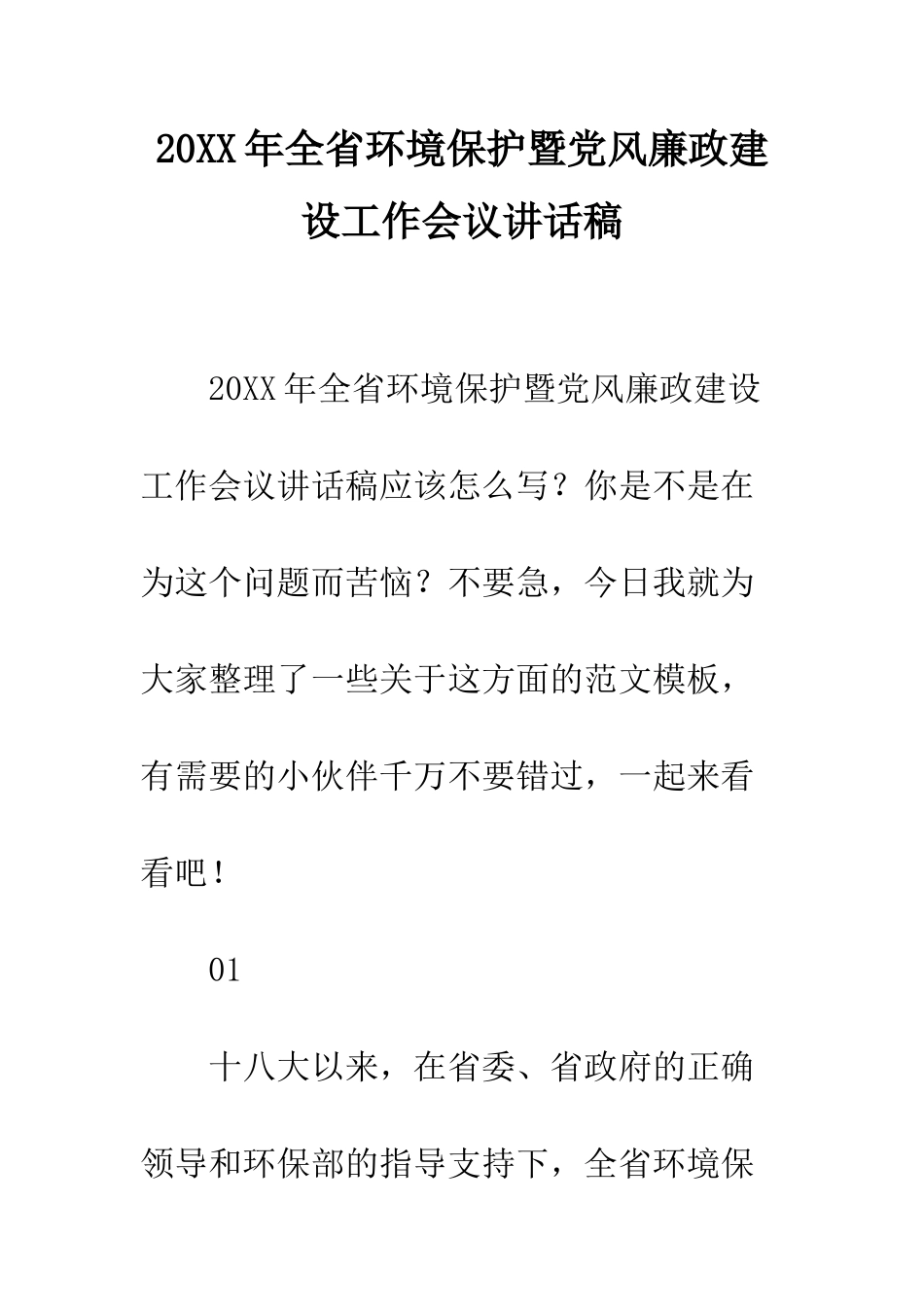 20XX年全省环境保护暨党风廉政建设工作会议讲话稿

20XX年全省环境保护暨党风廉政建设工作会议讲话稿应该怎么写？你是不是在为这个问题而苦恼？不要急，今日我就为大家整理了一些关于这方面的范文模板，有需要的小伙伴千万不要错过，一起来看看吧！

01

十八大以来，在省委、省政府的正确领导和环保部的指导支持下，全省环境保